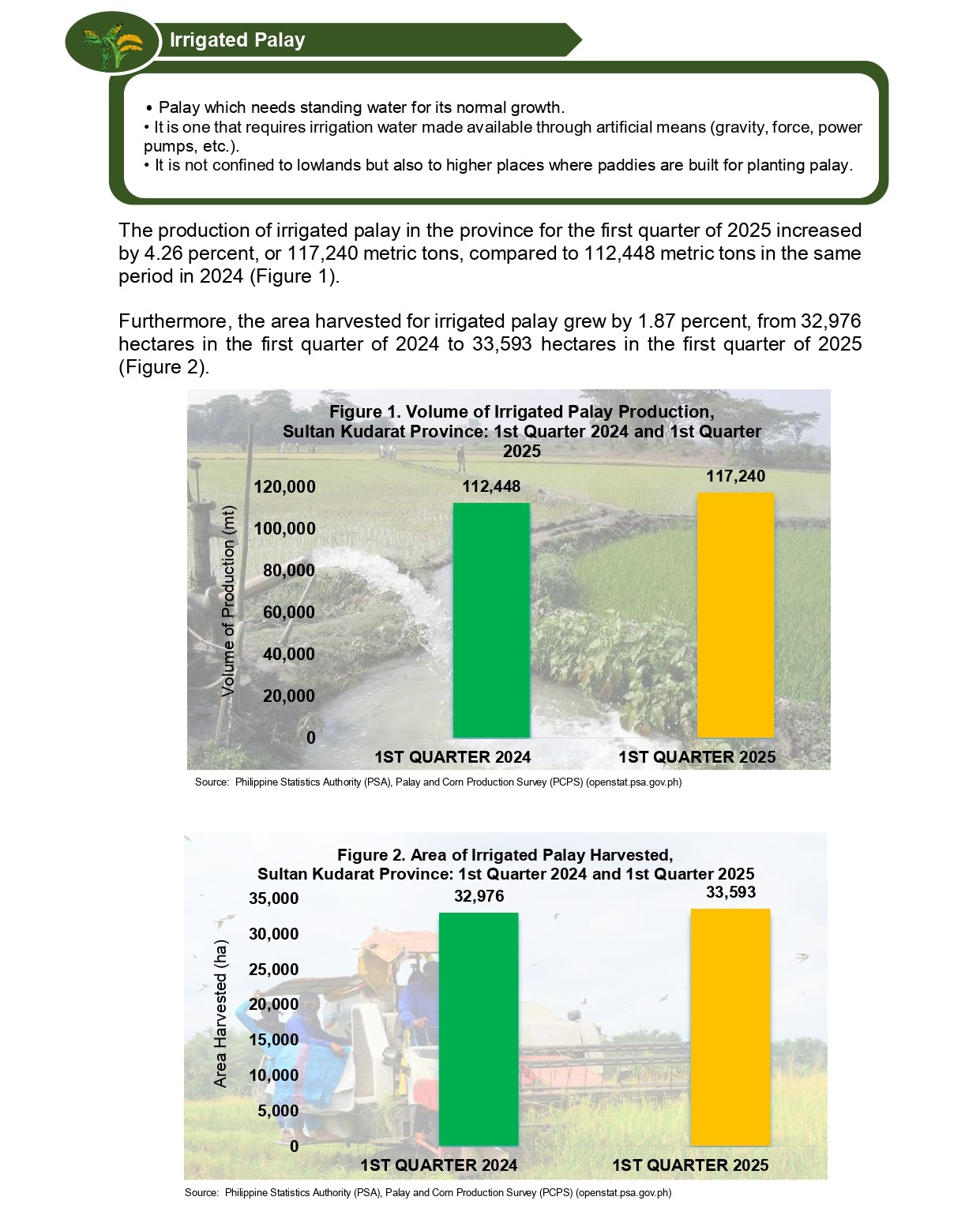 Irrigated Palay

• Palay which needs standing water for its normal growth.
• It is one that requires irrigation water made available through artificial means (gravity, force, power pumps, etc.).
• It is not confined to lowlands but also to higher places where paddies are built for planting palay.

The production of irrigated palay in the province for the first quarter of 2025 increased by 4.26 percent, or 117,240 metric tons, compared to 112,448 metric tons in the same period in 2024 (Figure 1).

Furthermore, the area harvested for irrigated palay grew by 1.87 percent, from 32,976 hectares in the first quarter of 2024 to 33,593 hectares in the first quarter of 2025 (Figure 2).

Figure 1. Volume of Irrigated Palay Production, Sultan Kudarat Province: 1st Quarter 2024 and 1st Quarter 2025

Volume of Production (mt)

120,000
100,000
80,000
60,000
40,000
20,000
0

112,448
117,240

1ST QUARTER 2024
1ST QUARTER 2025

Source: Philippine Statistics Authority (PSA), Palay and Corn Production Survey (PCPS) (openstat.psa.gov.ph)

Figure 2. Area of Irrigated Palay Harvested, Sultan Kudarat Province: 1st Quarter 2024 and 1st Quarter 2025

Area Harvested (ha)

35,000
30,000
25,000
20,000
15,000
10,000
5,000
0

32,976
33,593

1ST QUARTER 2024
1ST QUARTER 2025

Source: Philippine Statistics Authority (PSA), Palay and Corn Production Survey (PCPS) (openstat.psa.gov.ph)